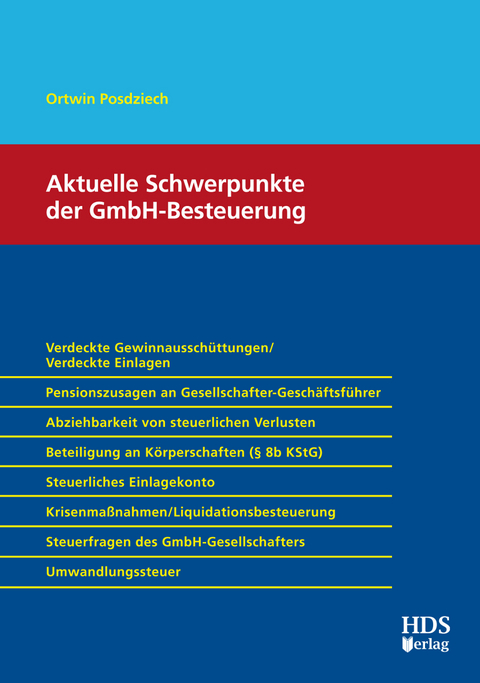 Ortwin Posdziech

Aktuelle Schwerpunkte der GmbH-Besteuerung

Verdeckte Gewinnausschüttungen/ Verdeckte Einlagen

Pensionszusagen an Gesellschafter-Geschäftsführer

Abziehbarkeit von steuerlichen Verlusten

Beteiligung an Körperschaften (§ 8b KStG)

Steuerliches Einlagekonto

Krisenmaßnahmen/Liquidationsbesteuerung

Steuerfragen des GmbH-Gesellschafters

Umwandlungssteuer

HDS Verlag